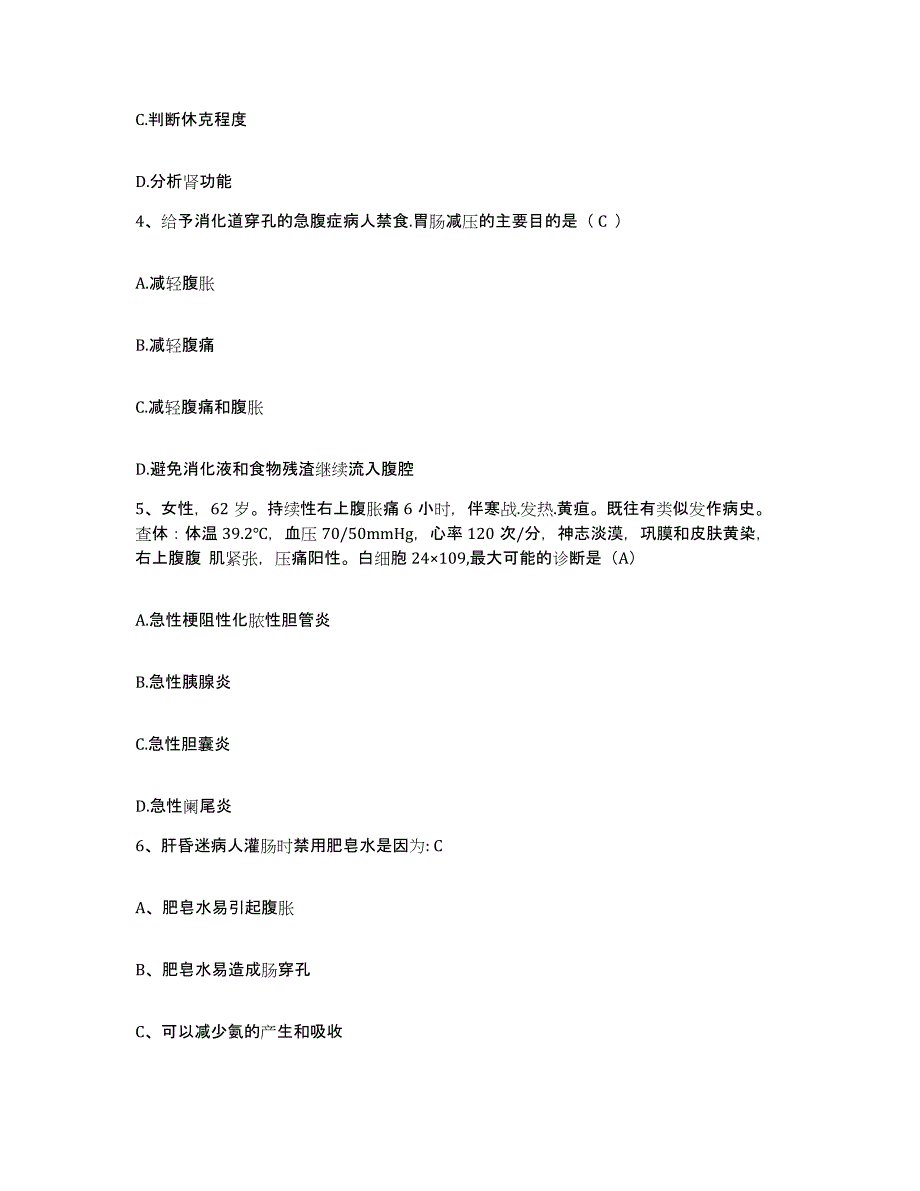 C.判断休克程度

D.分析肾功能

4、给予消化道穿孔的急腹症病人禁食.胃肠减压的主要目的是（ C ）

A.减轻腹胀

B.减轻腹痛

C.减轻腹痛和腹胀

D.避免消化液和食物残渣继续流入腹腔

5、女性，62 岁。持续性右上腹胀痛 6 小时，伴寒战.发热.黄疸。既往有类似发作病史。查体：体温 39.2℃，血压 70/50mmHg，心率 120 次/分，神志淡漠，巩膜和皮肤黄染，右上腹腹 肌紧张，压痛阳性。白细胞 24×109,最大可能的诊断是（A）

A.急性梗阻性化脓性胆管炎

B.急性胰腺炎

C.急性胆囊炎

D.急性阑尾炎

6、肝昏迷病人灌肠时禁用肥皂水是因为: C

A、肥皂水易引起腹胀

B、肥皂水易造成肠穿孔

C、可以减少氨的产生和吸收